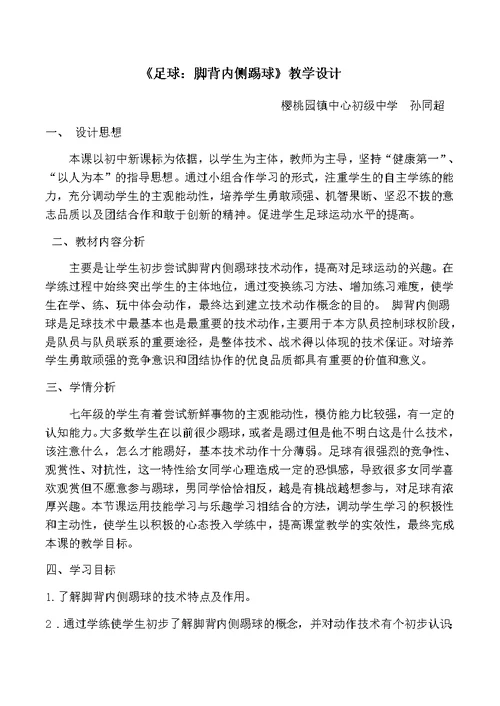 《足球：脚背内侧踢球》教学设计

樱桃园镇中心初级中学　孙同超

一、　设计思想

本课以初中新课标为依据，以学生为主体，教师为主导，坚持“健康第一”、“以人为本”的指导思想。通过小组合作学习的形式，注重学生的自主学练的能力，充分调动学生的主观能动性，培养学生勇敢顽强、机智果断、坚忍不拔的意志品质以及团结合作和敢于创新的精神。促进学生足球运动水平的提高。

二、教材内容分析

主要是让学生初步尝试脚背内侧踢球技术动作，提高对足球运动的兴趣。在学练过程中始终突出学生的主体地位，通过变换练习方法、增加练习难度，使学生在学、练、玩中体会动作，最终达到建立技术动作概念的目的。 脚背内侧踢球是足球技术中最基本也是最重要的技术动作，主要用于本方队员控制球权阶段，是队员与队员联系的重要途径，是整体技术、战术得以体现的技术保证。对培养学生勇敢顽强的竞争意识和团结协作的优良品质都具有重要的价值和意义。

三、学情分析

七年级的学生有着尝试新鲜事物的主观能动性，模仿能力比较强，有一定的认知能力。大多数学生在以前很少踢球，或者是踢过但是他不明白这是什么技术，该注意什么，怎么才能踢好，基本技术动作十分薄弱。足球有很强烈的竞争性、观赏性、对抗性，这一特性给女同学心理造成一定的恐惧感，导致很多女同学喜欢观赏但不愿意参与踢球，男同学恰恰相反，越是有挑战越想参与，对足球有浓厚兴趣。本节课运用技能学习与乐趣学习相结合的方法，调动学生学习的积极性和主动性，使学生以积极的心态投入学练中，提高课堂教学的实效性，最终完成本课的教学目标。

四、学习目标

1.了解脚背内侧踢球的技术特点及作用。

2．通过学练使学生初步了解脚背内侧踢球的概念，并对动作技术有个初步认识